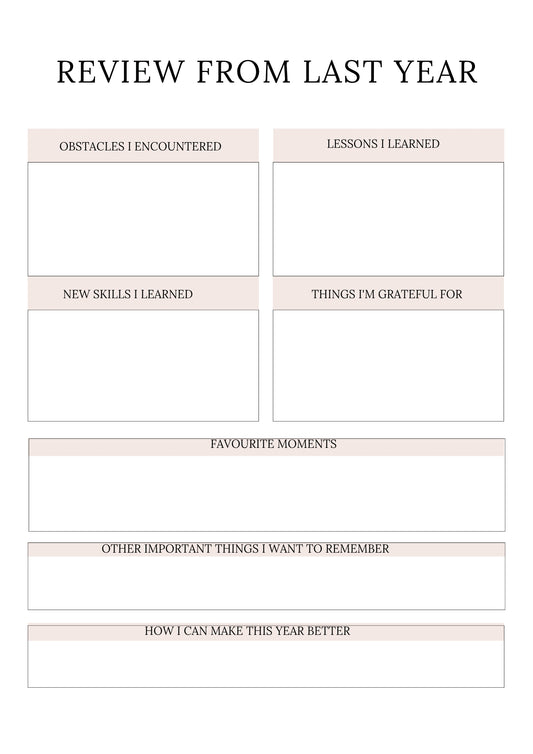 REVIEW FROM LAST YEAR

OBSTACLES I ENCOUNTERED

LESSONS I LEARNED

NEW SKILLS I LEARNED

THINGS I'M GRATEFUL FOR

FAVOURITE MOMENTS

OTHER IMPORTANT THINGS I WANT TO REMEMBER

HOW I CAN MAKE THIS YEAR BETTER